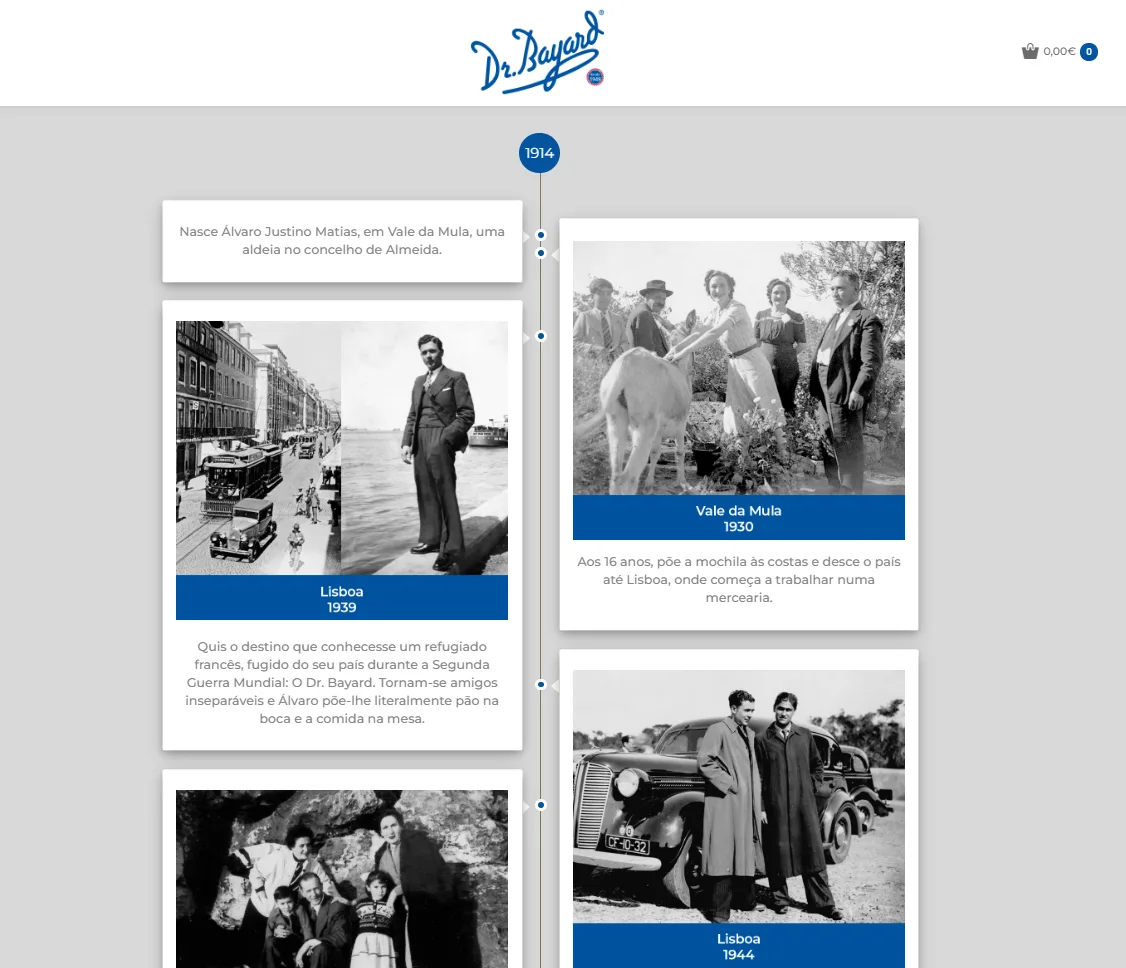 Dr. Bayard

0,00€ 0

1914

Nasce Álvaro Justino Matias, em Vale da Mula, uma aldeia no concelho de Almeida.

Vale da Mula
1930

Aos 16 anos, põe a mochila às costas e desce o país até Lisboa, onde começa a trabalhar numa mercearia.

Lisboa
1939

Quis o destino que conhecesse um refugiado francês, fugido do seu país durante a Segunda Guerra Mundial: O Dr. Bayard. Tornam-se amigos inseparáveis e Álvaro põe-lhe literalmente pão na boca e a comida na mesa.

CF-10-32

Lisboa
1944